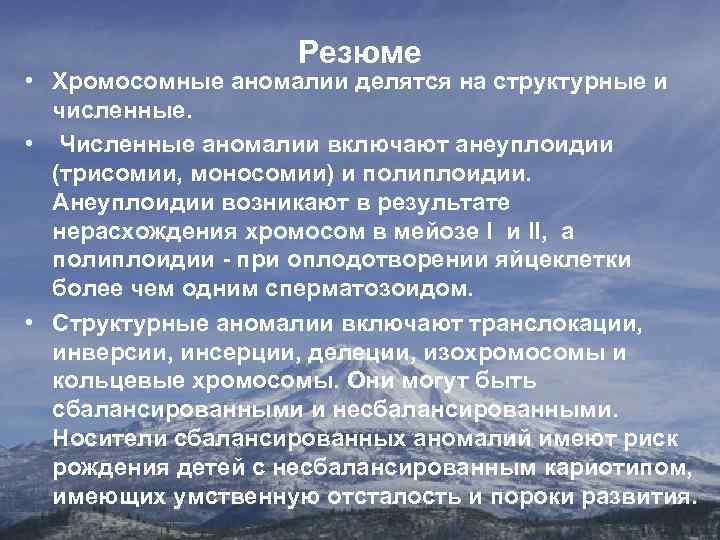 Резюме

• Хромосомные аномалии делятся на структурные и численные.

• Численные аномалии включают анеуплоидии (трисомии, моносомии) и полиплоидии. Анеуплоидии возникают в результате нерасхождения хромосом в мейозе I и II, а полиплоидии - при оплодотворении яйцеклетки более чем одним сперматозоидом.

• Структурные аномалии включают транслокации, инверсии, инсерции, делеции, изохромосомы и кольцевые хромосомы. Они могут быть сбалансированными и несбалансированными. Носители сбалансированных аномалий имеют риск рождения детей с несбалансированным кариотипом, имеющих умственную отсталость и пороки развития.